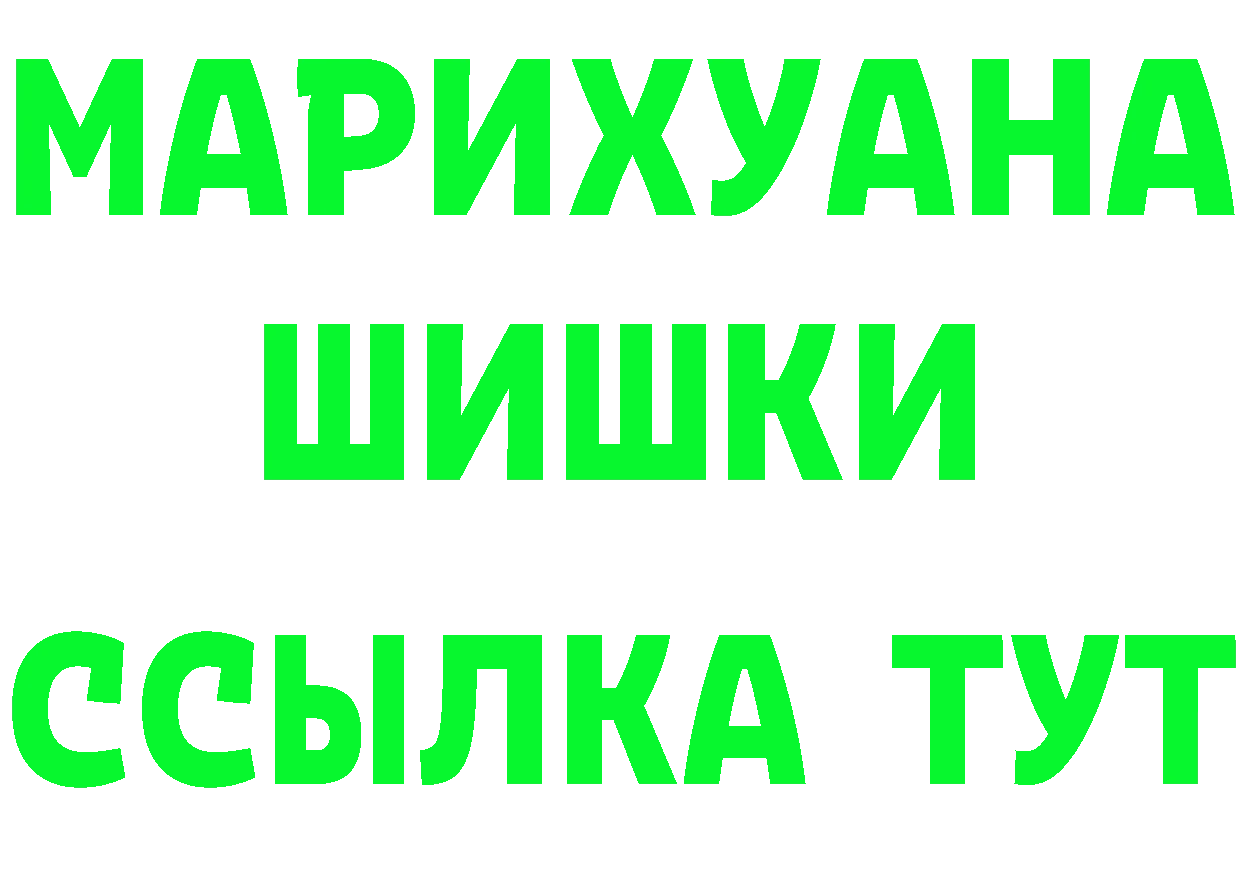 МАРИХУАНА
ШИШКИ
ССЫЛКА ТУТ